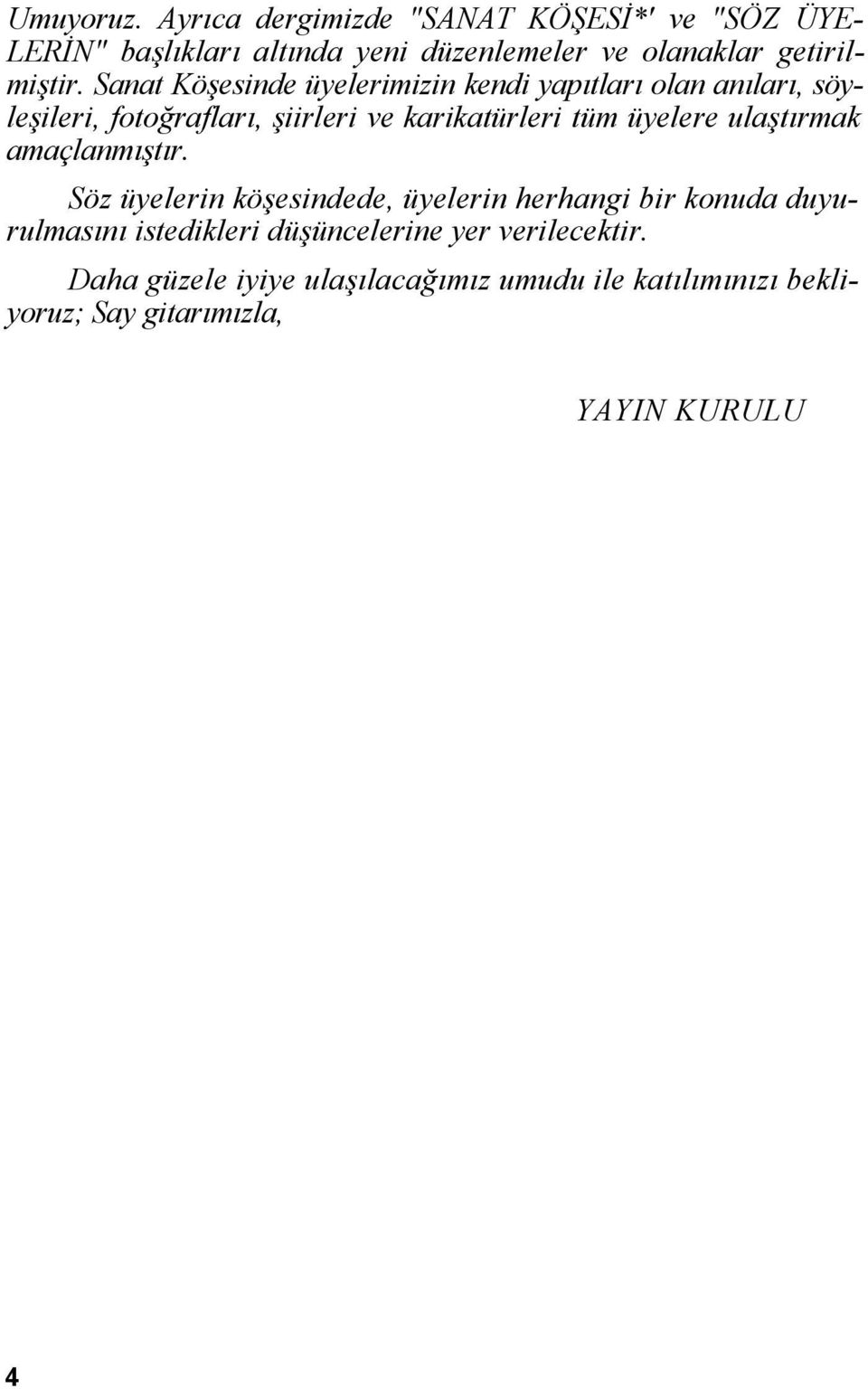 Umuyoruz. Ayrıca dergimizde "SANAT KÖŞESİ*' ve "SÖZ ÜYELERİN" başlıkları altında yeni düzenlemeler ve olanaklar getirilmiştir. Sanat Köşesinde üyelerimizin kendi yapıtları olan anıları, söyleşileri, fotoğrafları, şiirleri ve karikatürleri tüm üyelere ulaştırmak amaçlanmıştır.

Söz üyelerin köşesindede, üyelerin herhangi bir konuda duyurulmasını istedikleri düşüncelerine yer verilecektir.

Daha güzele iyiye ulaşılacağımız umudu ile katılımınızı bekliyoruz; Say gitarımızla,

YAYIN KURULU

4